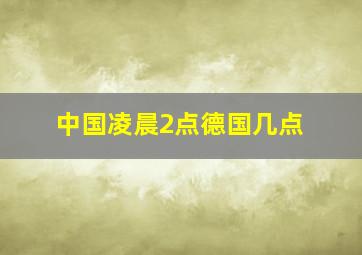 中国凌晨2点德国几点